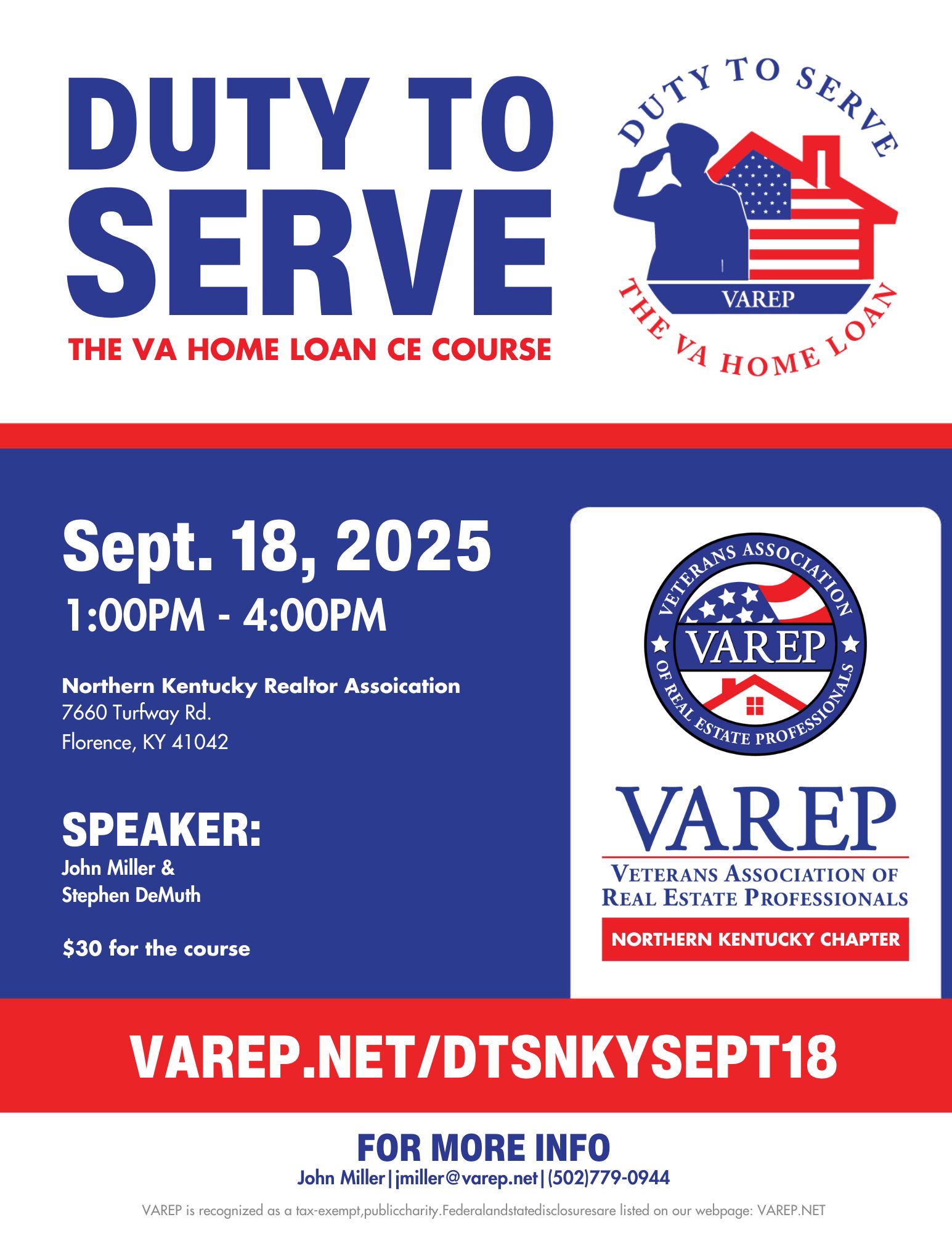 DUTY TO SERVE

THE VA HOME LOAN CE COURSE

DUTY TO SERVE
VAREP
THE VA HOME LOAN

Sept. 18, 2025
1:00PM - 4:00PM

Northern Kentucky Realtor Assoication
7660 Turfway Rd.
Florence, KY 41042

SPEAKER:
John Miller &
Stephen DeMuth

$30 for the course

VETERANS ASSOCIATION OF REAL ESTATE PROFESSIONALS
VAREP

VAREP
VETERANS ASSOCIATION OF REAL ESTATE PROFESSIONALS
NORTHERN KENTUCKY CHAPTER

VAREP.NET/DTSNKYSEPT18

FOR MORE INFO
John Miller|jmiller@varep.net|(502)779-0944

VAREP is recognized as a tax-exempt,publiccharity.Federalandstatedisclosuresare listed on our webpage: VAREP.NET